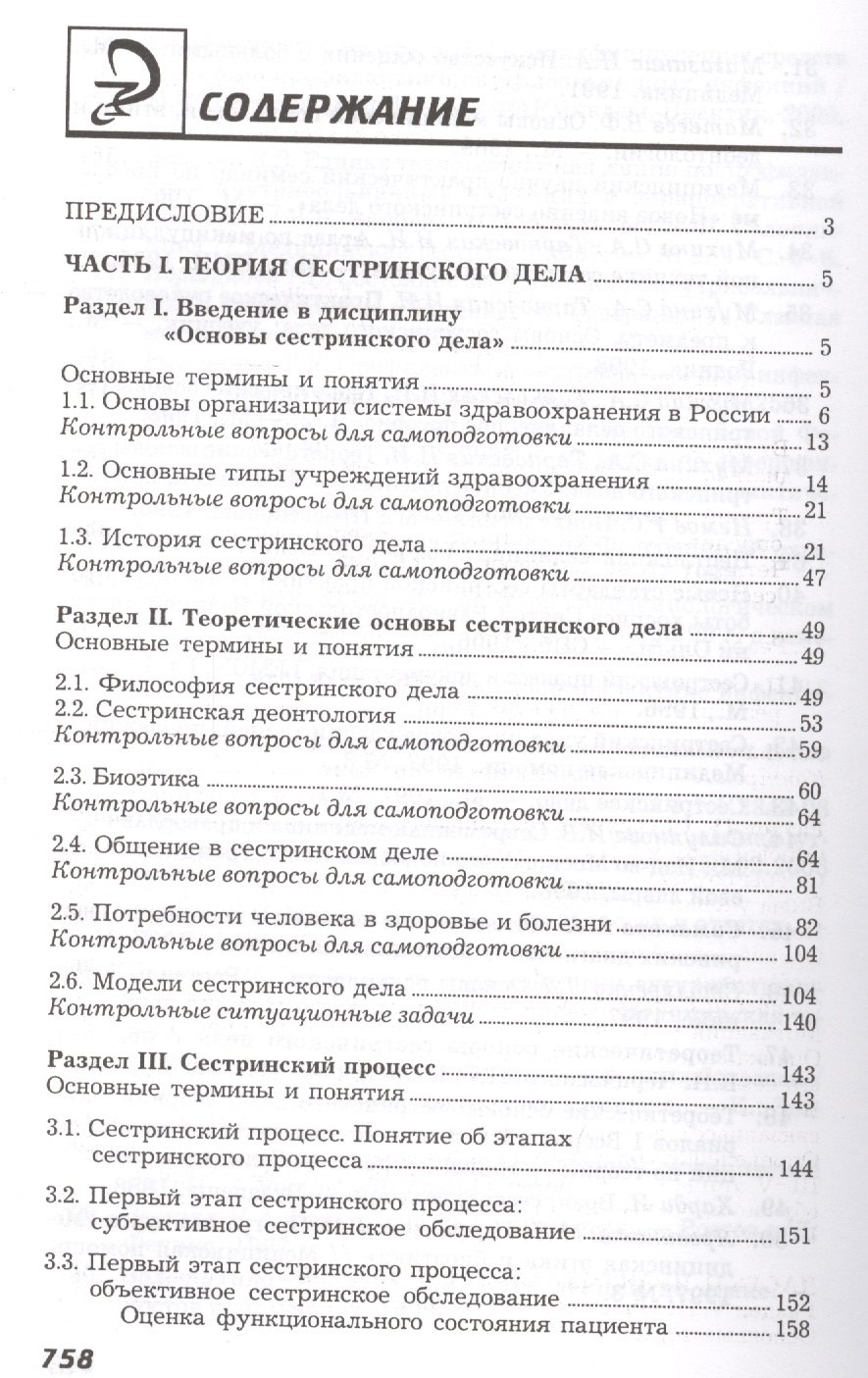 СОДЕРЖАНИЕ

ПРЕДИСЛОВИЕ 3

ЧАСТЬ I. ТЕОРИЯ СЕСТРИНСКОГО ДЕЛА 5

Раздел I. Введение в дисциплину «Основы сестринского дела» 5

Основные термины и понятия 5
1.1. Основы организации системы здравоохранения в России 6
Контрольные вопросы для самоподготовки 13

1.2. Основные типы учреждений здравоохранения 14
Контрольные вопросы для самоподготовки 21

1.3. История сестринского дела 21
Контрольные вопросы для самоподготовки 47

Раздел II. Теоретические основы сестринского дела 49
Основные термины и понятия 49

2.1. Философия сестринского дела 49
2.2. Сестринская деонтология 53
Контрольные вопросы для самоподготовки 59

2.3. Биоэтика 60
Контрольные вопросы для самоподготовки 64

2.4. Общение в сестринском деле 64
Контрольные вопросы для самоподготовки 81

2.5. Потребности человека в здоровье и болезни 82
Контрольные вопросы для самоподготовки 104

2.6. Модели сестринского дела 104
Контрольные ситуационные задачи 140

Раздел III. Сестринский процесс 143
Основные термины и понятия 143

3.1. Сестринский процесс. Понятие об этапах сестринского процесса 144

3.2. Первый этап сестринского процесса: субъективное сестринское обследование 151

3.3. Первый этап сестринского процесса: объективное сестринское обследование 152
Оценка функционального состояния пациента 158

758